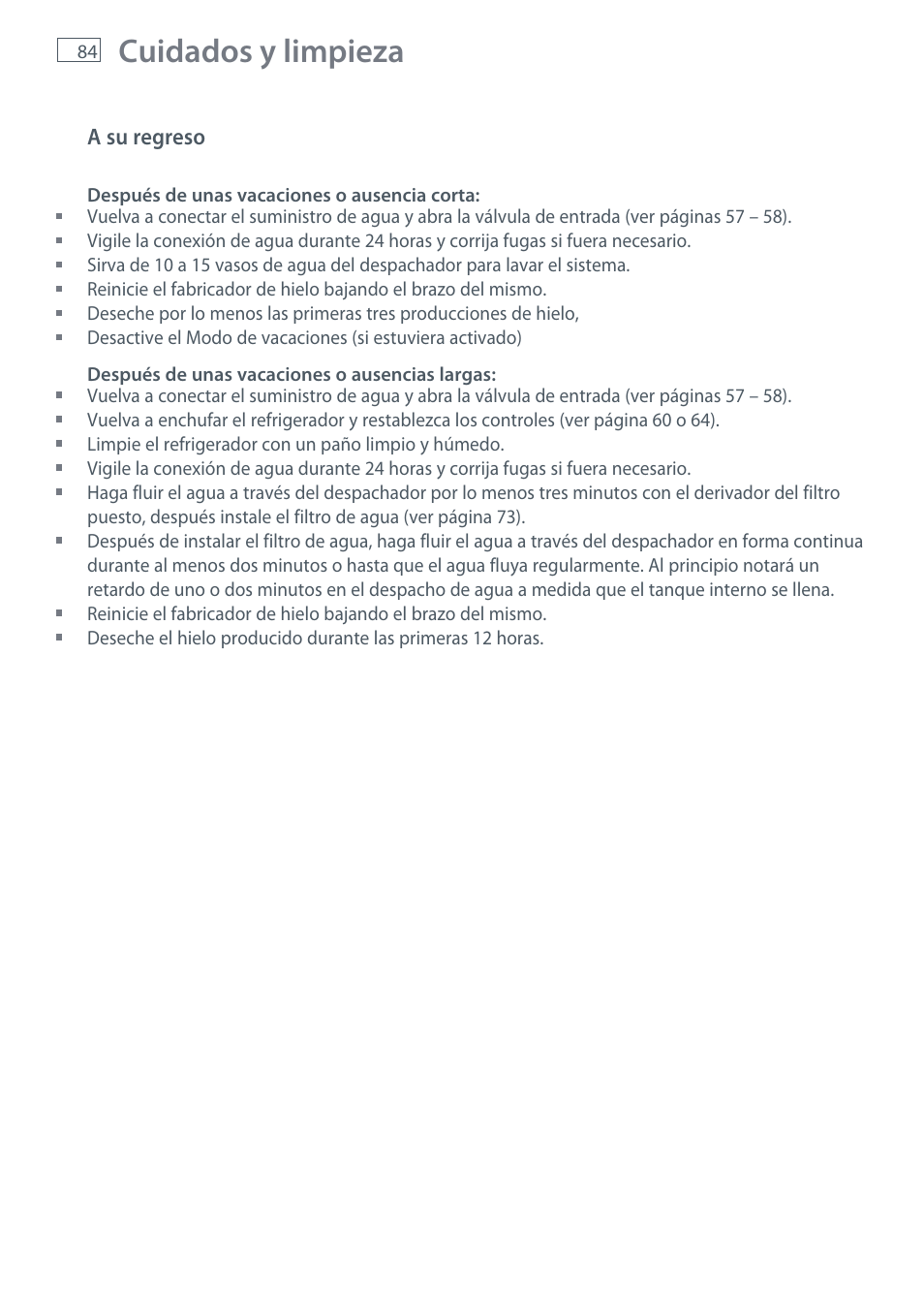 84 Cuidados y limpieza

A su regreso

Después de unas vacaciones o ausencia corta:

- Vuelva a conectar el suministro de agua y abra la válvula de entrada (ver páginas 57 – 58).
- Vigile la conexión de agua durante 24 horas y corrija fugas si fuera necesario.
- Sirva de 10 a 15 vasos de agua del despachador para lavar el sistema.
- Reinicie el fabricador de hielo bajando el brazo del mismo.
- Deseche por lo menos las primeras tres producciones de hielo,
- Desactive el Modo de vacaciones (si estuviera activado)

Después de unas vacaciones o ausencias largas:

- Vuelva a conectar el suministro de agua y abra la válvula de entrada (ver páginas 57 – 58).
- Vuelva a enchufar el refrigerador y restablezca los controles (ver página 60 o 64).
- Limpie el refrigerador con un paño limpio y húmedo.
- Vigile la conexión de agua durante 24 horas y corrija fugas si fuera necesario.
- Haga fluir el agua a través del despachador por lo menos tres minutos con el derivador del filtro puesto, después instale el filtro de agua (ver página 73).
- Después de instalar el filtro de agua, haga fluir el agua a través del despachador en forma continua durante al menos dos minutos o hasta que el agua fluya regularmente. Al principio notará un retardo de uno o dos minutos en el despacho de agua a medida que el tanque interno se llena.
- Reinicie el fabricador de hielo bajando el brazo del mismo.
- Deseche el hielo producido durante las primeras 12 horas.